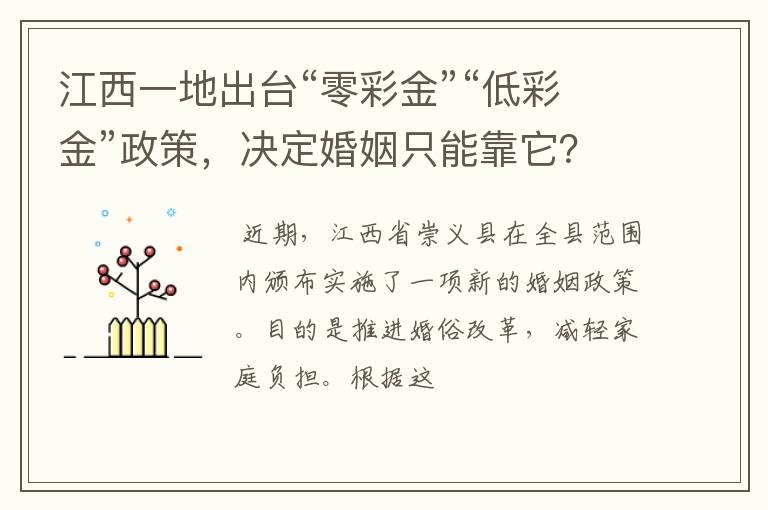 江西一地出台“零彩金”“低彩金”政策，决定婚姻只能靠它?

近期，江西省崇义县在全县范围内颁布实施了一项新的婚姻政策。目的是推进婚俗改革，减轻家庭负担。根据这